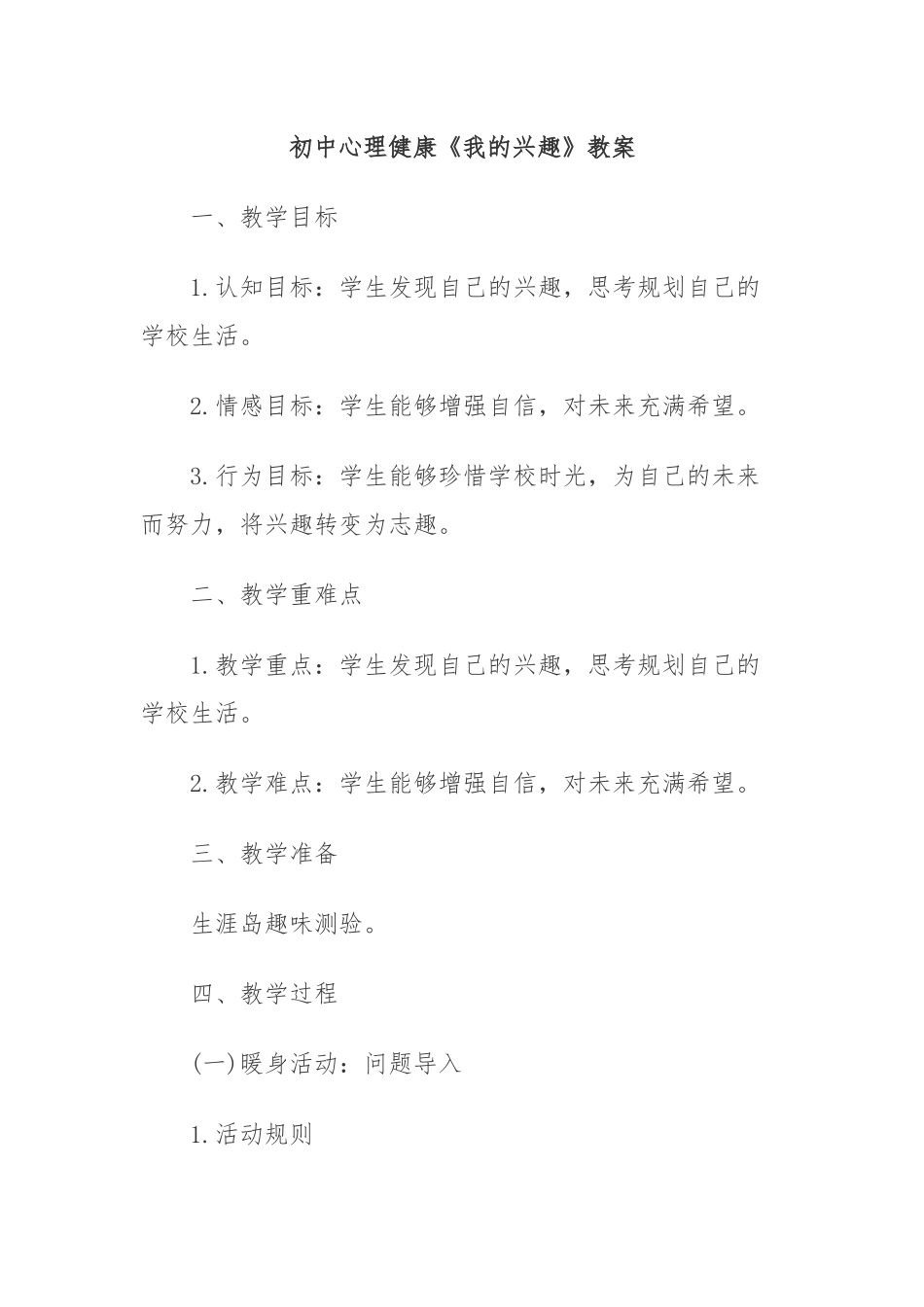 初中心理健康《我的兴趣》教案

一、教学目标

1.认知目标：学生发现自己的兴趣，思考规划自己的学校生活。

2.情感目标：学生能够增强自信，对未来充满希望。

3.行为目标：学生能够珍惜学校时光，为自己的未来而努力，将兴趣转变为志趣。

二、教学重难点

1.教学重点：学生发现自己的兴趣，思考规划自己的学校生活。

2.教学难点：学生能够增强自信，对未来充满希望。

三、教学准备

生涯岛趣味测验。

四、教学过程

(一)暖身活动：问题导入

1.活动规则